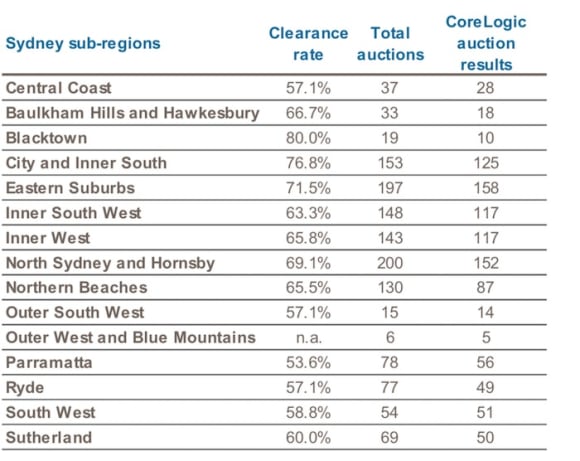 | Sydney sub-regions | Clearance rate | Total auctions | CoreLogic auction results |
|---|---|---|---|
| Central Coast | 57.1% | 37 | 28 |
| Baulkham Hills and Hawkesbury | 66.7% | 33 | 18 |
| Blacktown | 80.0% | 19 | 10 |
| City and Inner South | 76.8% | 153 | 125 |
| Eastern Suburbs | 71.5% | 197 | 158 |
| Inner South West | 63.3% | 148 | 117 |
| Inner West | 65.8% | 143 | 117 |
| North Sydney and Hornsby | 69.1% | 200 | 152 |
| Northern Beaches | 65.5% | 130 | 87 |
| Outer South West | 57.1% | 15 | 14 |
| Outer West and Blue Mountains | n.a. | 6 | 5 |
| Parramatta | 53.6% | 78 | 56 |
| Ryde | 57.1% | 77 | 49 |
| South West | 58.8% | 54 | 51 |
| Sutherland | 60.0% | 69 | 50 |